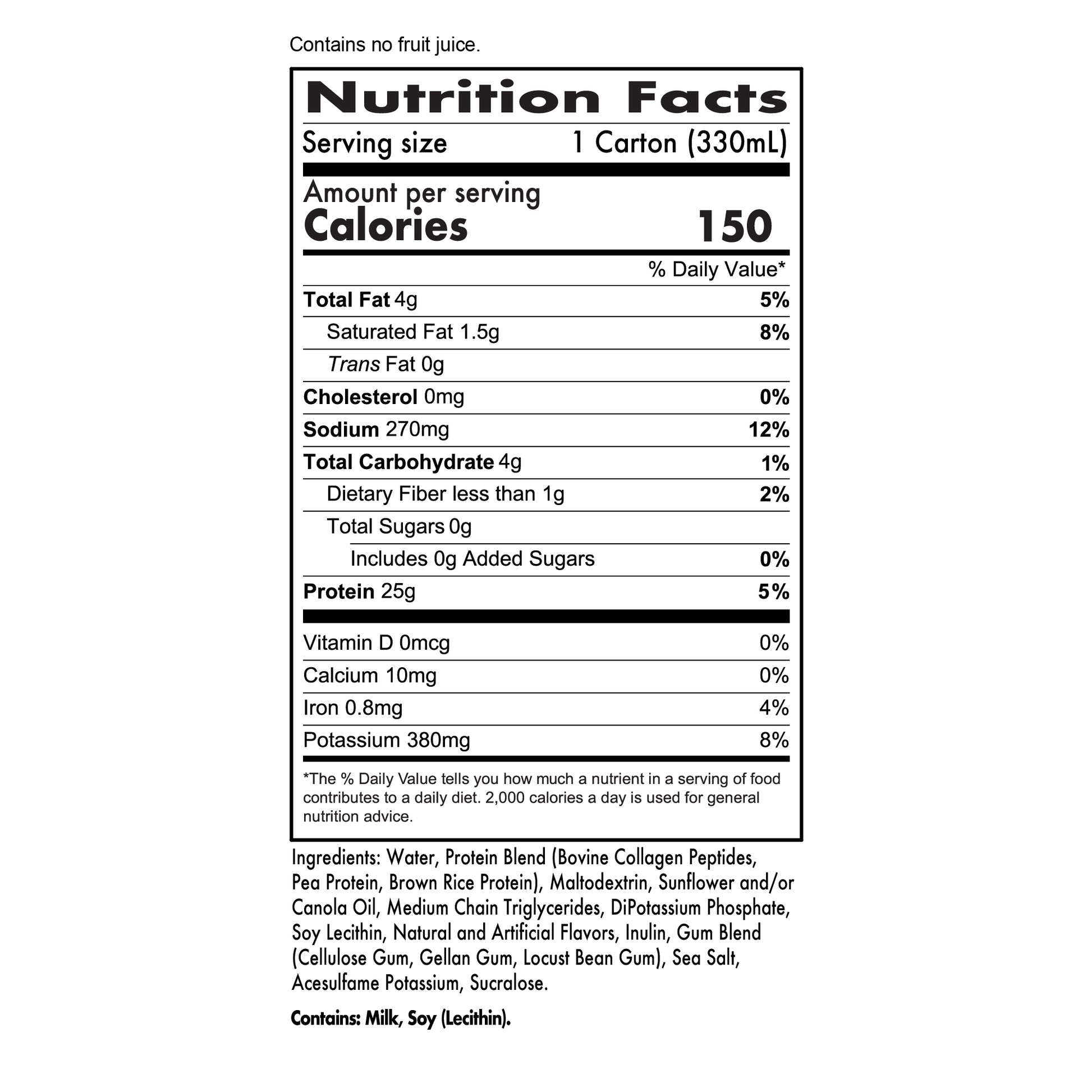 Contains no fruit juice.

Nutrition Facts

Serving size 1 Carton (330mL)

Amount per serving
Calories 150

% Daily Value*

Total Fat 4g 5%

Saturated Fat 1.5g 8%

Trans Fat 0g

Cholesterol 0mg 0%

Sodium 270mg 12%

Total Carbohydrate 4g 1%

Dietary Fiber less than 1g 2%

Total Sugars 0g

Includes 0g Added Sugars 0%

Protein 25g 5%

Vitamin D 0mcg 0%

Calcium 10mg 0%

Iron 0.8mg 4%

Potassium 380mg 8%

*The % Daily Value tells you how much a nutrient in a serving of food contributes to a daily diet. 2,000 calories a day is used for general nutrition advice.

Ingredients: Water, Protein Blend (Bovine Collagen Peptides, Pea Protein, Brown Rice Protein), Maltodextrin, Sunflower and/or Canola Oil, Medium Chain Triglycerides, DiPotassium Phosphate, Soy Lecithin, Natural and Artificial Flavors, Inulin, Gum Blend (Cellulose Gum, Gellan Gum, Locust Bean Gum), Sea Salt, Acesulfame Potassium, Sucralose.

Contains: Milk, Soy (Lecithin).